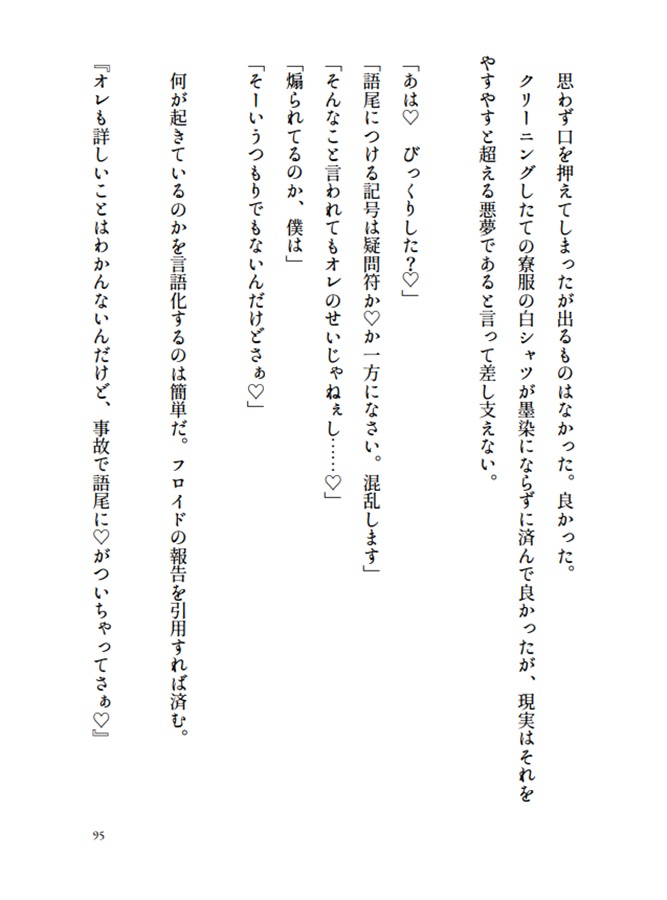 思わず口を押えてしまったが出るものはなかった。良かった。
クリーニングしたての寮服の白シャツが墨染にならずに済んで良かったが、現実はそれをやすやすと超える悪夢であると言って差し支えない。

「あは♡　びっくりした？♡」
「語尾につける記号は疑問符か♡か一方になさい。混乱します」
「そんなこと言われてもオレのせいじゃねぇし……♡」
「煽られてるのか、僕は」
「そーいうつもりでもないんだけどさぁ♡」

何が起きているのかを言語化するのは簡単だ。フロイドの報告を引用すれば済む。
『オレも詳しいことはわかんないんだけど、事故で語尾に♡がついちゃってさぁ♡』

95